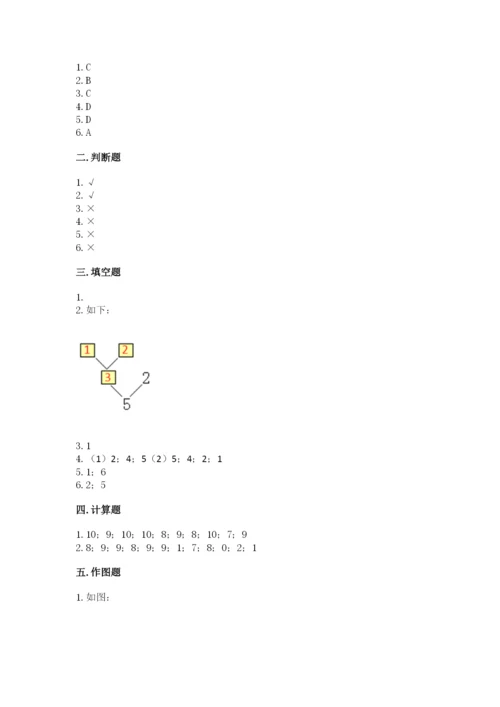 1. C
2. B
3. C
4. D
5. D
6. A

二. 判断题

1. √
2. √
3. ×
4. ×
5. ×
6. ×

三. 填空题

1.
2. 如下：

1 2
3 2
5

3. 1
4. （1）2；4；5（2）5；4；2；1
5. 1；6
6. 2；5

四. 计算题

1. 10；9；10；10；8；9；8；10；7；9
2. 8；9；9；8；9；9；1；7；8；0；2；1

五. 作图题

1. 如图：